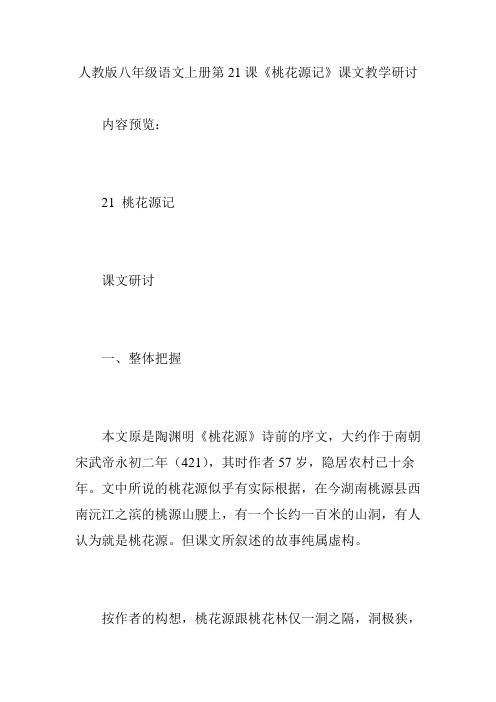 人教版八年级语文上册第 21 课《桃花源记》课文教学研讨

内容预览：

21 桃花源记

课文研讨

一、整体把握

本文原是陶渊明《桃花源》诗前的序文，大约作于南朝宋武帝永初二年（421），其时作者 57 岁，隐居农村已十余年。文中所说的桃花源似乎有实际根据，在今湖南桃源县西南沅江之滨的桃源山腰上，有一个长约一百米的山洞，有人认为就是桃花源。但课文所叙述的故事纯属虚构。

按作者的构想，桃花源跟桃花林仅一洞之隔，洞极狭，